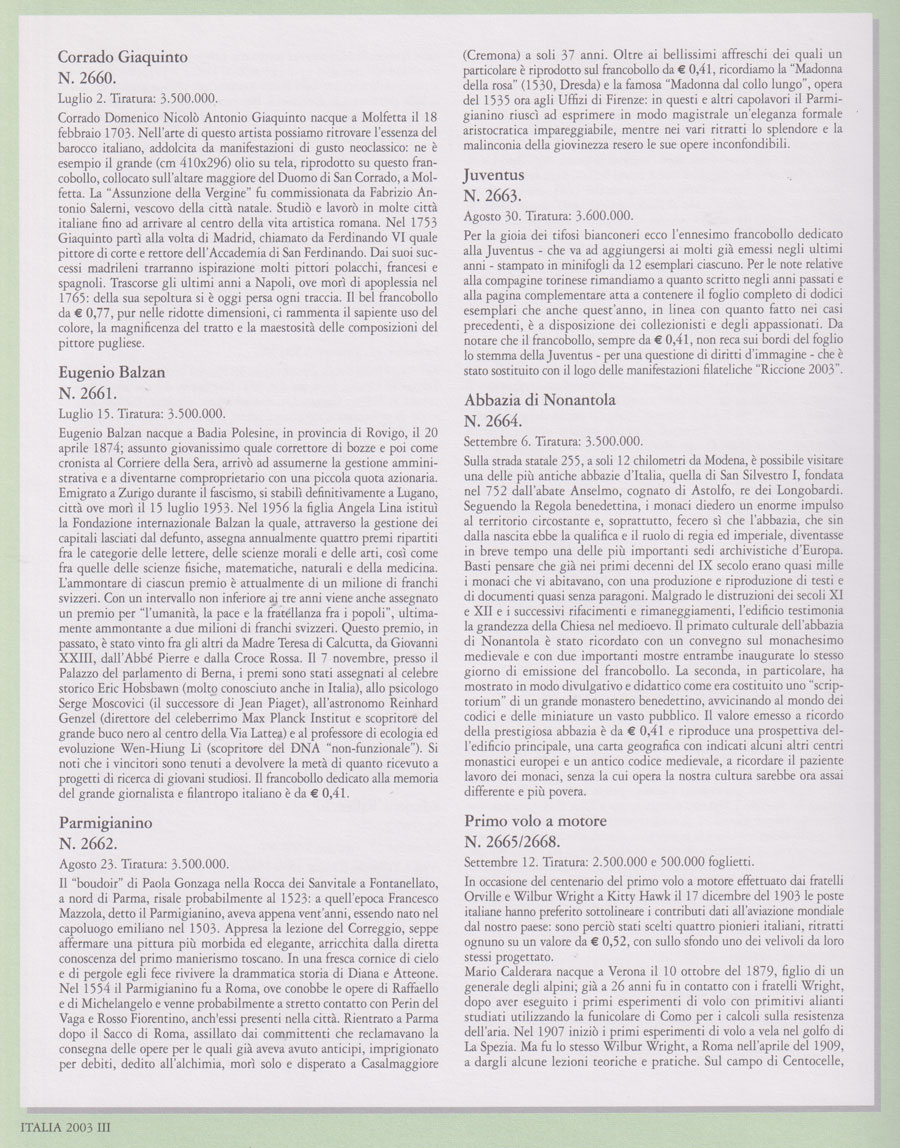 Corrado Giaquinto
N. 2660.
Luglio 2. Tiratura: 3.500.000.

Corrado Domenico Nicolò Antonio Giaquinto nacque a Molfetta il 18 febbraio 1703. Nell'arte di questo artista possiamo ritrovare l'essenza del barocco italiano, addolcita da manifestazioni di gusto neoclassico: ne è esempio il grande (cm 410x296) olio su tela, riprodotto su questo francobollo, collocato sull'altare maggiore del Duomo di San Corrado, a Molfetta. La "Assunzione della Vergine" fu commissionata da Fabrizio Antonio Salerni, vescovo della città natale. Studiò e lavorò in molte città italiane fino ad arrivare al centro della vita artistica romana. Nel 1753 Giaquinto partì alla volta di Madrid, chiamato da Ferdinando VI quale pittore di corte e rettore dell'Accademia di San Ferdinando. Dai suoi successi madrileni trarranno ispirazione molti pittori polacchi, francesi e spagnoli. Trascorse gli ultimi anni a Napoli, ove morì di apoplessia nel 1765: della sua sepoltura si è oggi persa ogni traccia. Il bel francobollo da € 0,77, pur nelle ridotte dimensioni, ci rammenta il sapiente uso del colore, la magnificenza del tratto e la maestosità delle composizioni del pittore pugliese.

Eugenio Balzan
N. 2661.
Luglio 15. Tiratura: 3.500.000.

Eugenio Balzan nacque a Badia Polesine, in provincia di Rovigo, il 20 aprile 1874; assunto giovanissimo quale correttore di bozze e poi come cronista al Corriere della Sera, arrivò ad assumerne la gestione amministrativa e a diventarne comproprietario con una piccola quota azionaria. Emigrato a Zurigo durante il fascismo, si stabilì definitivamente a Lugano, città ove morì il 15 luglio 1953. Nel 1956 la figlia Angela Lina istituì la Fondazione internazionale Balzan la quale, attraverso la gestione dei capitali lasciati dal defunto, assegna annualmente quattro premi ripartiti fra le categorie delle lettere, delle scienze morali e delle arti, così come fra quelle delle scienze fisiche, matematiche, naturali e della medicina. L'ammontare di ciascun premio è attualmente di un milione di franchi svizzeri. Con un intervallo non inferiore ai tre anni viene anche assegnato un premio per "l'umanità, la pace e la fratellanza fra i popoli", ultimamente ammontante a due milioni di franchi svizzeri. Questo premio, in passato, è stato vinto fra gli altri da Madre Teresa di Calcutta, da Giovanni XXIII, dall'Abbé Pierre e dalla Croce Rossa. Il 7 novembre, presso il Palazzo del parlamento di Berna, i premi sono stati assegnati al celebre storico Eric Hobsbawn (molto conosciuto anche in Italia), allo psicologo Serge Moscovici (il successore di Jean Piaget), all'astronomo Reinhard Genzel (direttore del celeberrimo Max Planck Institut e scopritore del grande buco nero al centro della Via Lattea) e al professore di ecologia ed evoluzione Wen-Hiung Li (scopritore del DNA "non-funzionale"). Si noti che i vincitori sono tenuti a devolvere la metà di quanto ricevuto a progetti di ricerca di giovani studiosi. Il francobollo dedicato alla memoria del grande giornalista e filantropo italiano è da € 0,41.

Parmigianino
N. 2662.
Agosto 23. Tiratura: 3.500.000.

Il "boudoir" di Paola Gonzaga nella Rocca dei Sanvitale a Fontanellato, a nord di Parma, risale probabilmente al 1523: a quell'epoca Francesco Mazzola, detto il Parmigianino, aveva appena vent'anni, essendo nato nel capoluogo emiliano nel 1503. Appresa la lezione del Correggio, seppe affermare una pittura più morbida ed elegante, arricchita dalla diretta conoscenza del primo manierismo toscano. In una fresca cornice di cielo e di pergole egli fece rivivere la drammatica storia di Diana e Atteone. Nel 1554 il Parmigianino fu a Roma, ove conobbe le opere di Raffaello e di Michelangelo e venne probabilmente a stretto contatto con Perin del Vaga e Rosso Fiorentino, anch'essi presenti nella città. Rientrato a Parma dopo il Sacco di Roma, assillato dai committenti che reclamavano la consegna delle opere per le quali già aveva avuto anticipi, imprigionato per debiti, dedito all'alchimia, morì solo e disperato a Casalmaggiore (Cremona) a soli 37 anni. Oltre ai bellissimi affreschi dei quali un particolare è riprodotto sul francobollo da € 0,41, ricordiamo la "Madonna della rosa" (1530, Dresda) e la famosa "Madonna dal collo lungo", opera del 1535 ora agli Uffizi di Firenze: in questi e altri capolavori il Parmigianino riuscì ad esprimere in modo magistrale un'eleganza formale aristocratica impareggiabile, mentre nei vari ritratti lo splendore e la malinconia della giovinezza resero le sue opere inconfondibili.

Juventus
N. 2663.
Agosto 30. Tiratura: 3.600.000.

Per la gioia dei tifosi bianconeri ecco l'ennesimo francobollo dedicato alla Juventus - che va ad aggiungersi ai molti già emessi negli ultimi anni - stampato in minifogli da 12 esemplari ciascuno. Per le note relative alla compagine torinese rimandiamo a quanto scritto negli anni passati e alla pagina complementare atta a contenere il foglio completo di dodici esemplari che anche quest'anno, in linea con quanto fatto nei casi precedenti, è a disposizione dei collezionisti e degli appassionati. Da notare che il francobollo, sempre da € 0,41, non reca sui bordi del foglio lo stemma della Juventus - per una questione di diritti d'immagine - che è stato sostituito con il logo delle manifestazioni filateliche "Riccione 2003".

Abbazia di Nonantola
N. 2664.
Settembre 6. Tiratura: 3.500.000.

Sulla strada statale 255, a soli 12 chilometri da Modena, è possibile visitare una delle più antiche abbazie d'Italia, quella di San Silvestro I, fondata nel 752 dall'abate Anselmo, cognato di Astolfo, re dei Longobardi. Seguendo la Regola benedettina, i monaci diedero un enorme impulso al territorio circostante e, soprattutto, fecero sì che l'abbazia, che sin dalla nascita ebbe la qualifica e il ruolo di regia ed imperiale, diventasse in breve tempo una delle più importanti sedi archivistiche d'Europa. Basti pensare che già nei primi decenni del IX secolo erano quasi mille i monaci che vi abitavano, con una produzione e riproduzione di testi e di documenti quasi senza paragoni. Malgrado le distruzioni dei secoli XI e XII e i successivi rifacimenti e rimaneggiamenti, l'edificio testimonia la grandezza della Chiesa nel medioevo. Il primato culturale dell'abbazia di Nonantola è stato ricordato con un convegno sul monachesimo medievale e con due importanti mostre entrambe inaugurate lo stesso giorno di emissione del francobollo. La seconda, in particolare, ha mostrato in modo divulgativo e didattico come era costituito uno "scriptorium" di un grande monastero benedettino, avvicinando al mondo dei codici e delle miniature un vasto pubblico. Il valore emesso a ricordo della prestigiosa abbazia è da € 0,41 e riproduce una prospettiva dell'edificio principale, una carta geografica con indicati alcuni altri centri monastici europei e un antico codice medievale, a ricordare il paziente lavoro dei monaci, senza la cui opera la nostra cultura sarebbe ora assai differente e più povera.

Primo volo a motore
N. 2665/2668.
Settembre 12. Tiratura: 2.500.000 e 500.000 foglietti.

In occasione del centenario del primo volo a motore effettuato dai fratelli Orville e Wilbur Wright a Kitty Hawk il 17 dicembre del 1903 le poste italiane hanno preferito sottolineare i contributi dati all'aviazione mondiale dal nostro paese: sono perciò stati scelti quattro pionieri italiani, ritratti ognuno su un valore da € 0,52, con sullo sfondo uno dei velivoli da loro stessi progettati.
Mario Calderara nacque a Verona il 10 ottobre del 1879, figlio di un generale degli alpini; già a 26 anni fu in contatto con i fratelli Wright, dopo aver eseguito i primi esperimenti di volo con primitivi alianti studiati utilizzando la funicolare di Como per i calcoli sulla resistenza dell'aria. Nel 1907 iniziò i primi esperimenti di volo a vela nel golfo di La Spezia. Ma fu lo stesso Wilbur Wright, a Roma nell'aprile del 1909, a dargli alcune lezioni teoriche e pratiche. Sul campo di Centocelle,

ITALIA 2003 III